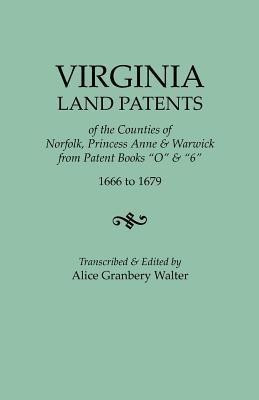 VIRGINIA
LAND PATENTS

of the Counties of
Norfolk, Princess Anne & Warwick
from Patent Books "O" & "6"

1666 to 1679

Transcribed & Edited by
Alice Granbery Walter